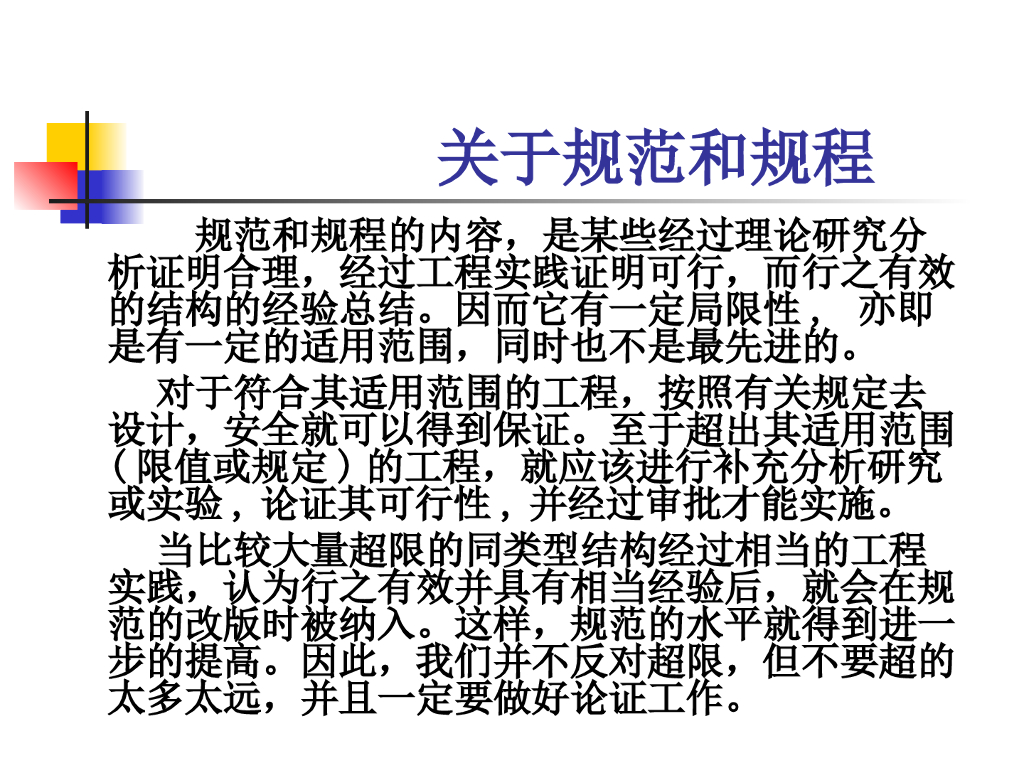 关于规范和规程

规范和规程的内容，是某些经过理论研究分析证明合理，经过工程实践证明可行，而行之有效的结构的经验总结。因而它有一定局限性，亦即是有一定的适用范围，同时也不是最先进的。

对于符合其适用范围的工程，按照有关规定去设计，安全就可以得到保证。至于超出其适用范围（限值或规定）的工程，就应该进行补充分析研究或实验，论证其可行性，并经过审批才能实施。

当比较大量超限的同类型结构经过相当的工程实践，认为行之有效并具有相当经验后，就会在规范的改版时被纳入。这样，规范的水平就得到进一步的提高。因此，我们并不反对超限，但不要超的太多太远，并且一定要做好论证工作。